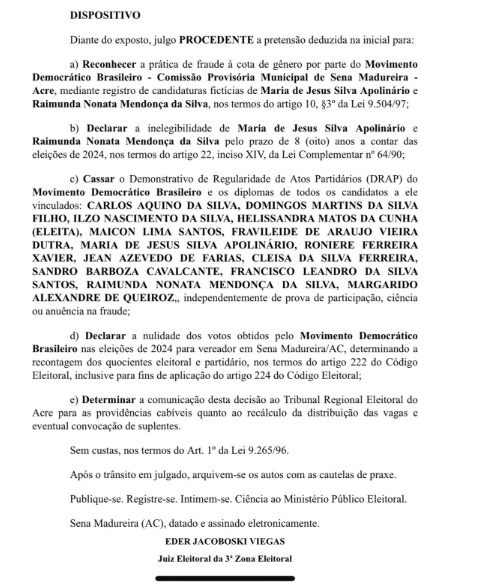 DISPOSITIVO

Diante do exposto, julgo PROCEDENTE a pretensão deduzida na inicial para:

a) Reconhecer a prática de fraude à cota de gênero por parte do Movimento Democrático Brasileiro - Comissão Provisória Municipal de Sena Madureira - Acre, mediante registro de candidaturas fictícias de Maria de Jesus Silva Apolinário e Raimunda Nonata Mendonça da Silva, nos termos do artigo 10, §3º da Lei 9.504/97;

b) Declarar a inelegibilidade de Maria de Jesus Silva Apolinário e Raimunda Nonata Mendonça da Silva pelo prazo de 8 (oito) anos a contar das eleições de 2024, nos termos do artigo 22, inciso XIV, da Lei Complementar nº 64/90;

c) Cassar o Demonstrativo de Regularidade de Atos Partidários (DRAP) do Movimento Democrático Brasileiro e os diplomas de todos os candidatos a ele vinculados: CARLOS AQUINO DA SILVA, DOMINGOS MARTINS DA SILVA FILHO, ILZO NASCIMENTO DA SILVA, HELISSANDRA MATOS DA CUNHA (ELEITA), MAICON LIMA SANTOS, FRAVILEIDE DE ARAUJO VIEIRA DUTRA, MARIA DE JESUS SILVA APOLINÁRIO, RONIERE FERREIRA XAVIER, JEAN AZEVEDO DE FARIAS, CLEISA DA SILVA FERREIRA, SANDRO BARBOZA CAVALCANTE, FRANCISCO LEANDRO DA SILVA SANTOS, RAIMUNDA NONATA MENDONÇA DA SILVA, MARGARIDO ALEXANDRE DE QUEIROZ,, independentemente de prova de participação, ciência ou anuência na fraude;

d) Declarar a nulidade dos votos obtidos pelo Movimento Democrático Brasileiro nas eleições de 2024 para vereador em Sena Madureira/AC, determinando a recontagem dos quocientes eleitoral e partidário, nos termos do artigo 222 do Código Eleitoral, inclusive para fins de aplicação do artigo 224 do Código Eleitoral;

e) Determinar a comunicação desta decisão ao Tribunal Regional Eleitoral do Acre para as providências cabíveis quanto ao recálculo da distribuição das vagas e eventual convocação de suplentes.

Sem custas, nos termos do Art. 1º da Lei 9.265/96.

Após o trânsito em julgado, arquivem-se os autos com as cautelas de praxe.

Publique-se. Registre-se. Intimem-se. Ciência ao Ministério Público Eleitoral.

Sena Madureira (AC), datado e assinado eletronicamente.

EDER JACOBOSKI VIEGAS
Juiz Eleitoral da 3ª Zona Eleitoral